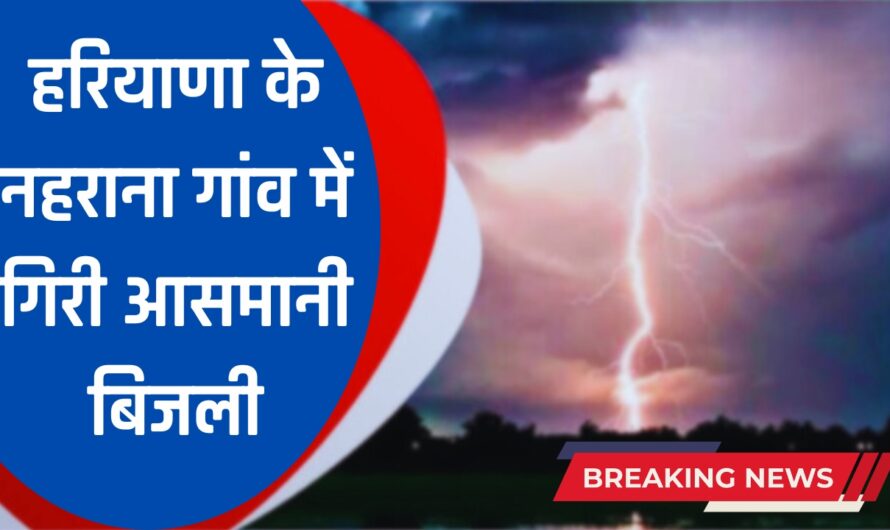 हरियाणा के नहराना गांव में गिरी आसमानी बिजली

BREAKING NEWS